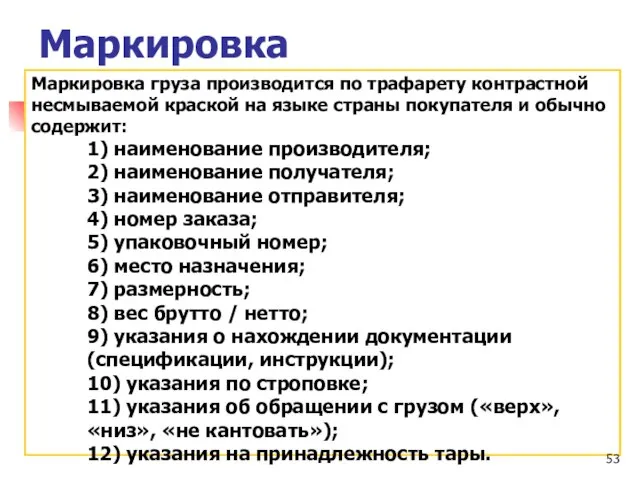 Маркировка

Маркировка груза производится по трафарету контрастной несмываемой краской на языке страны покупателя и обычно содержит:

1) наименование производителя;
2) наименование получателя;
3) наименование отправителя;
4) номер заказа;
5) упаковочный номер;
6) место назначения;
7) размерность;
8) вес брутто / нетто;
9) указания о нахождении документации (спецификации, инструкции);
10) указания по строповке;
11) указания об обращении с грузом («верх», «низ», «не кантовать»);
12) указания на принадлежность тары.

53